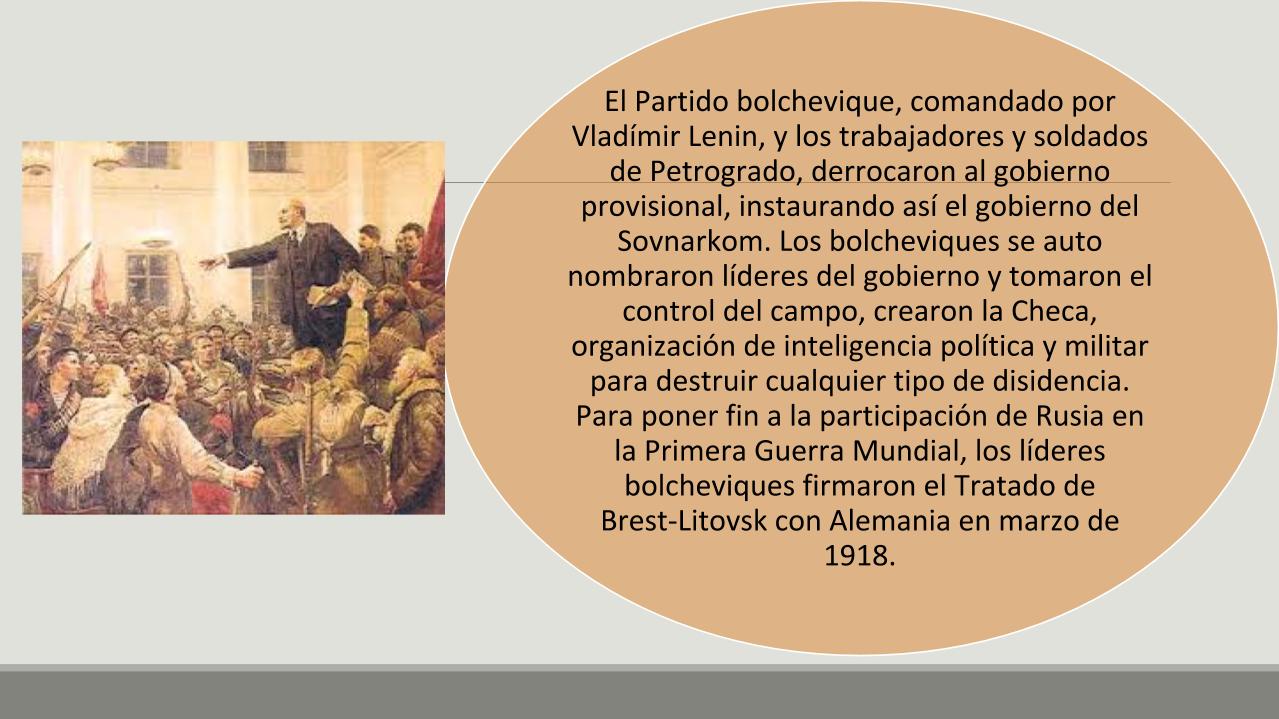 El Partido bolchevique, comandado por Vladímir Lenin, y los trabajadores y soldados de Petrogrado, derrocaron al gobierno provisional, instaurando así el gobierno del Sovnarkom. Los bolcheviques se auto nombraron líderes del gobierno y tomaron el control del campo, crearon la Checa, organización de inteligencia política y militar para destruir cualquier tipo de disidencia. Para poner fin a la participación de Rusia en la Primera Guerra Mundial, los líderes bolcheviques firmaron el Tratado de Brest-Litovsk con Alemania en marzo de 1918.